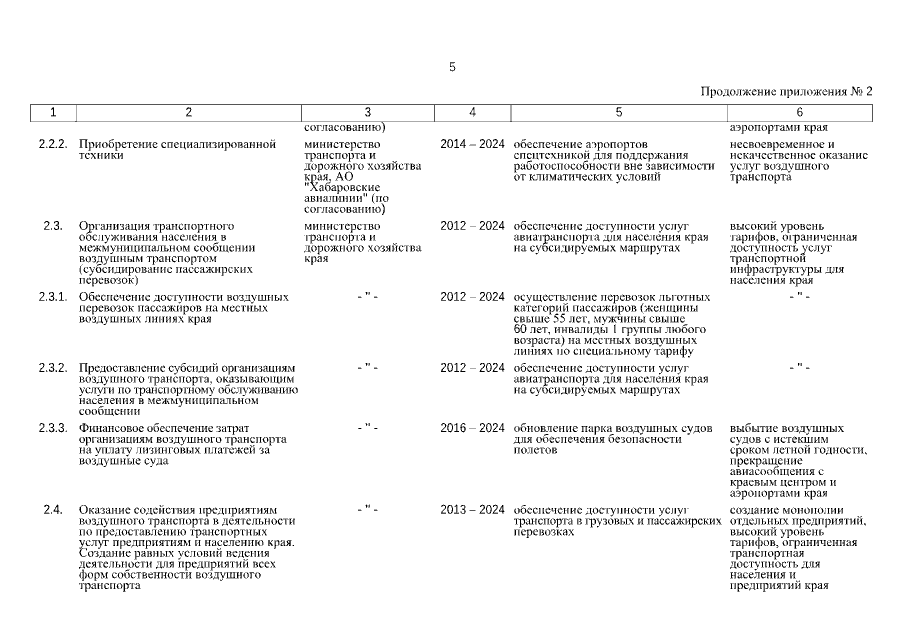 5

Продолжение приложения № 2

| 1 | 2 | 3 | 4 | 5 | 6 |
|---|---|---|---|---|---|
| | | согласованию) | | | аэропортами края |
| 2.2.2. | Приобретение специализированной техники | министерство транспорта и дорожного хозяйства края, АО "Хабаровские авиалинии" (по согласованию) | 2014 – 2024 | обеспечение аэропортов спецтехникой для поддержания работоспособности вне зависимости от климатических условий | несвоевременное и некачественное оказание услуг воздушного транспорта |
| 2.3. | Организация транспортного обслуживания населения в межмуниципальном сообщении воздушным транспортом (субсидирование пассажирских перевозок) | министерство транспорта и дорожного хозяйства края | 2012 – 2024 | обеспечение доступности услуг авиатранспорта для населения края на субсидируемых маршрутах | высокий уровень тарифов, ограниченная доступность услуг транспортной инфраструктуры для населения края |
| 2.3.1. | Обеспечение доступности воздушных перевозок пассажиров на местных воздушных линиях края | - " - | 2012 – 2024 | осуществление перевозок льготных категорий пассажиров (женщины свыше 55 лет, мужчины свыше 60 лет, инвалиды 1 группы любого возраста) на местных воздушных линиях по специальному тарифу | - " - |
| 2.3.2. | Предоставление субсидий организациям воздушного транспорта, оказывающим услуги по транспортному обслуживанию населения в межмуниципальном сообщении | - " - | 2012 – 2024 | обеспечение доступности услуг авиатранспорта для населения края на субсидируемых маршрутах | - " - |
| 2.3.3. | Финансовое обеспечение затрат организациям воздушного транспорта на уплату лизинговых платежей за воздушные суда | - " - | 2016 – 2024 | обновление парка воздушных судов для обеспечения безопасности полетов | выбытие воздушных судов с истекшим сроком летной годности, прекращение авиасообщения с краевым центром и аэропортами края |
| 2.4. | Оказание содействия предприятиям воздушного транспорта в деятельности по предоставлению транспортных услуг предприятиям и населению края. Создание равных условий ведения деятельности для предприятий всех форм собственности воздушного транспорта | - " - | 2013 – 2024 | обеспечение доступности услуг транспорта в грузовых и пассажирских перевозках | создание монополии отдельных предприятий, высокий уровень тарифов, ограниченная транспортная доступность для населения и предприятий края |